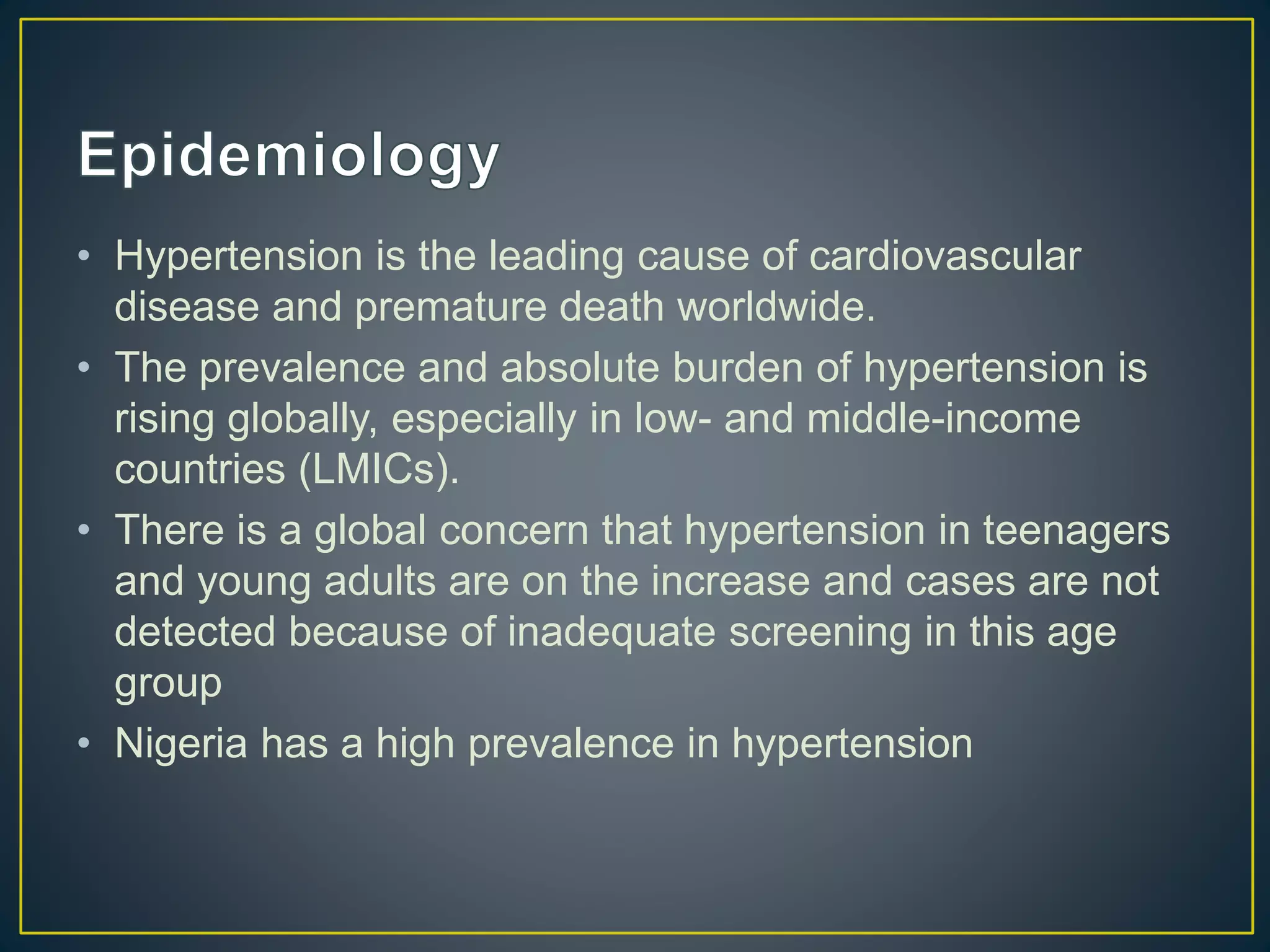 Epidemiology

• Hypertension is the leading cause of cardiovascular disease and premature death worldwide.
• The prevalence and absolute burden of hypertension is rising globally, especially in low- and middle-income countries (LMICs).
• There is a global concern that hypertension in teenagers and young adults are on the increase and cases are not detected because of inadequate screening in this age group
• Nigeria has a high prevalence in hypertension